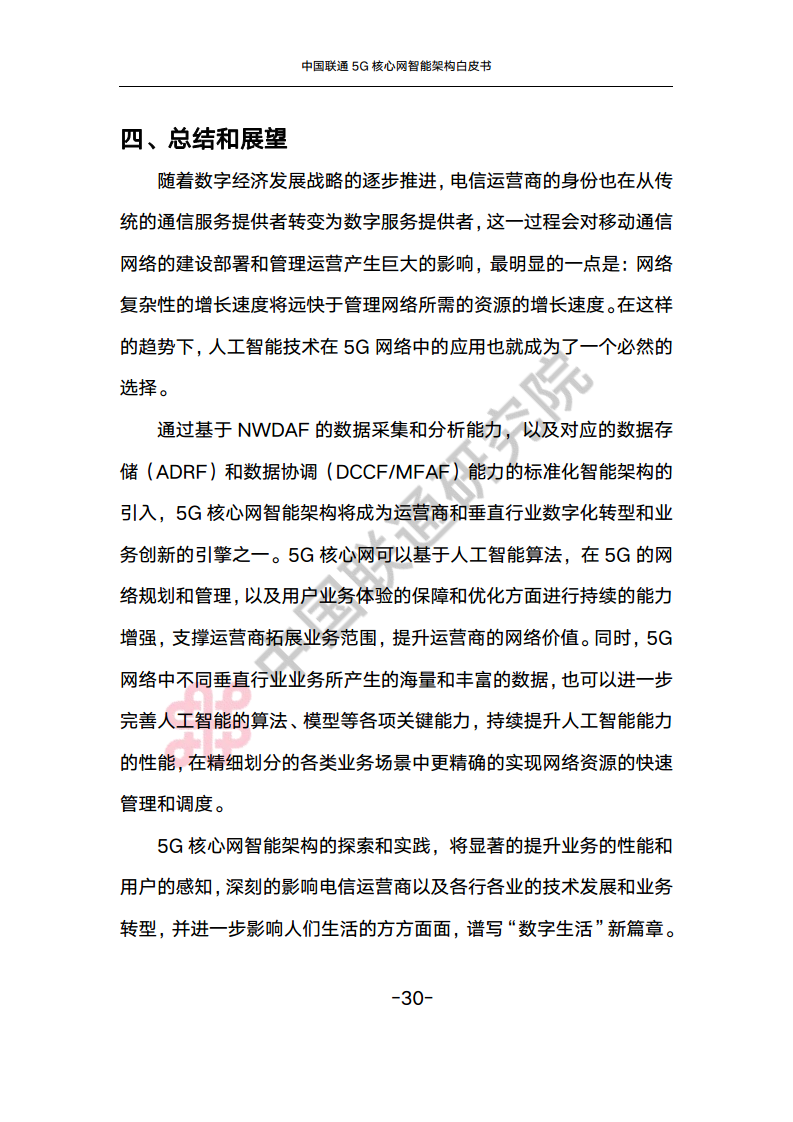 中国联通 5G 核心网智能架构白皮书

四、总结和展望

随着数字经济发展战略的逐步推进，电信运营商的身份也在从传统的通信服务提供者转变为数字服务提供者，这一过程会对移动通信网络的建设部署和管理运营产生巨大的影响，最明显的一点是：网络复杂性的增长速度将远快于管理网络所需的资源的增长速度。在这样的趋势下，人工智能技术在 5G 网络中的应用也就成为了一个必然的选择。

通过基于 NWDAF 的数据采集和分析能力，以及对应的数据存储（ADRF）和数据协调（DCCF/MFAF）能力的标准化智能架构的引入，5G 核心网智能架构将成为运营商和垂直行业数字化转型和业务创新的引擎之一。5G 核心网可以基于人工智能算法，在 5G 的网络规划和管理，以及用户业务体验的保障和优化方面进行持续的能力增强，支撑运营商拓展业务范围，提升运营商的网络价值。同时，5G 网络中不同垂直行业业务所产生的海量和丰富的数据，也可以进一步完善人工智能的算法、模型等各项关键能力，持续提升人工智能能力的性能，在精细划分的各类业务场景中更精确的实现网络资源的快速管理和调度。

5G 核心网智能架构的探索和实践，将显著的提升业务的性能和用户的感知，深刻的影响电信运营商以及各行各业的技术发展和业务转型，并进一步影响人们生活的方方面面，谱写“数字生活”新篇章。

中国联通研究院

-30-